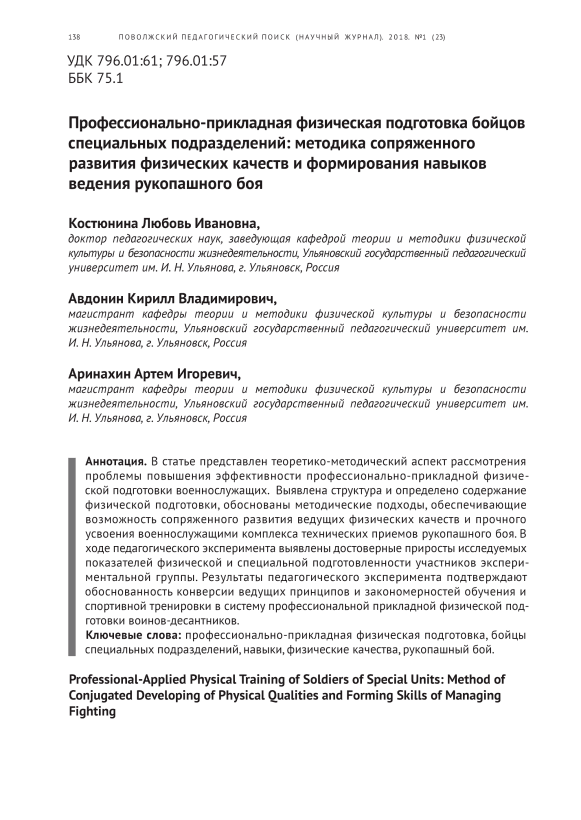 138 ПОВОЛЖСКИЙ ПЕДАГОГИЧЕСКИЙ ПОИСК (НАУЧНЫЙ ЖУРНАЛ). 2018. №1 (23)

УДК 796.01:61; 796.01:57
ББК 75.1

Профессионально-прикладная физическая подготовка бойцов специальных подразделений: методика сопряженного развития физических качеств и формирования навыков ведения рукопашного боя

Костюнина Любовь Ивановна,
доктор педагогических наук, заведующая кафедрой теории и методики физической культуры и безопасности жизнедеятельности, Ульяновский государственный педагогический университет им. И. Н. Ульянова, г. Ульяновск, Россия

Авдонин Кирилл Владимирович,
магистрант кафедры теории и методики физической культуры и безопасности жизнедеятельности, Ульяновский государственный педагогический университет им. И. Н. Ульянова, г. Ульяновск, Россия

Аринахин Артем Игоревич,
магистрант кафедры теории и методики физической культуры и безопасности жизнедеятельности, Ульяновский государственный педагогический университет им. И. Н. Ульянова, г. Ульяновск, Россия

Аннотация. В статье представлен теоретико-методический аспект рассмотрения проблемы повышения эффективности профессионально-прикладной физической подготовки военнослужащих. Выявлена структура и определено содержание физической подготовки, обоснованы методические подходы, обеспечивающие возможность сопряженного развития ведущих физических качеств и прочного усвоения военнослужащими комплекса технических приемов рукопашного боя. В ходе педагогического эксперимента выявлены достоверные приросты исследуемых показателей физической и специальной подготовленности участников экспериментальной группы. Результаты педагогического эксперимента подтверждают обоснованность конверсии ведущих принципов и закономерностей обучения и спортивной тренировки в систему профессиональной прикладной физической подготовки воинов-десантников.
Ключевые слова: профессионально-прикладная физическая подготовка, бойцы специальных подразделений, навыки, физические качества, рукопашный бой.

Professional-Applied Physical Training of Soldiers of Special Units: Method of Conjugated Developing of Physical Qualities and Forming Skills of Managing Fighting